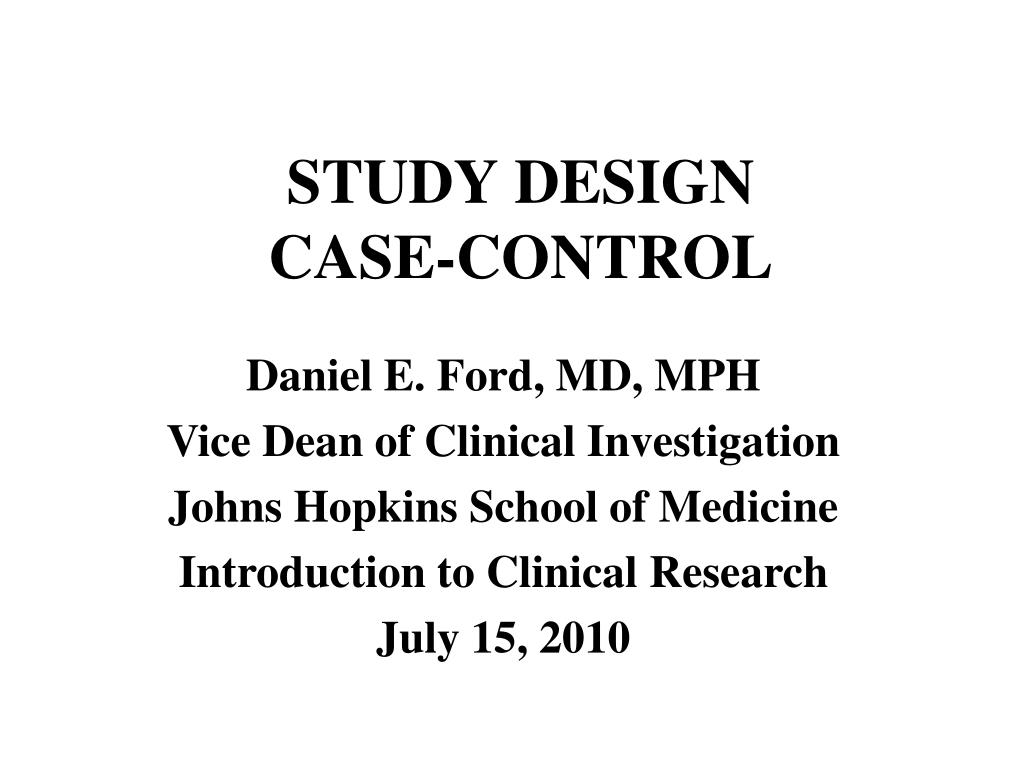 STUDY DESIGN
CASE-CONTROL

Daniel E. Ford, MD, MPH
Vice Dean of Clinical Investigation
Johns Hopkins School of Medicine
Introduction to Clinical Research
July 15, 2010